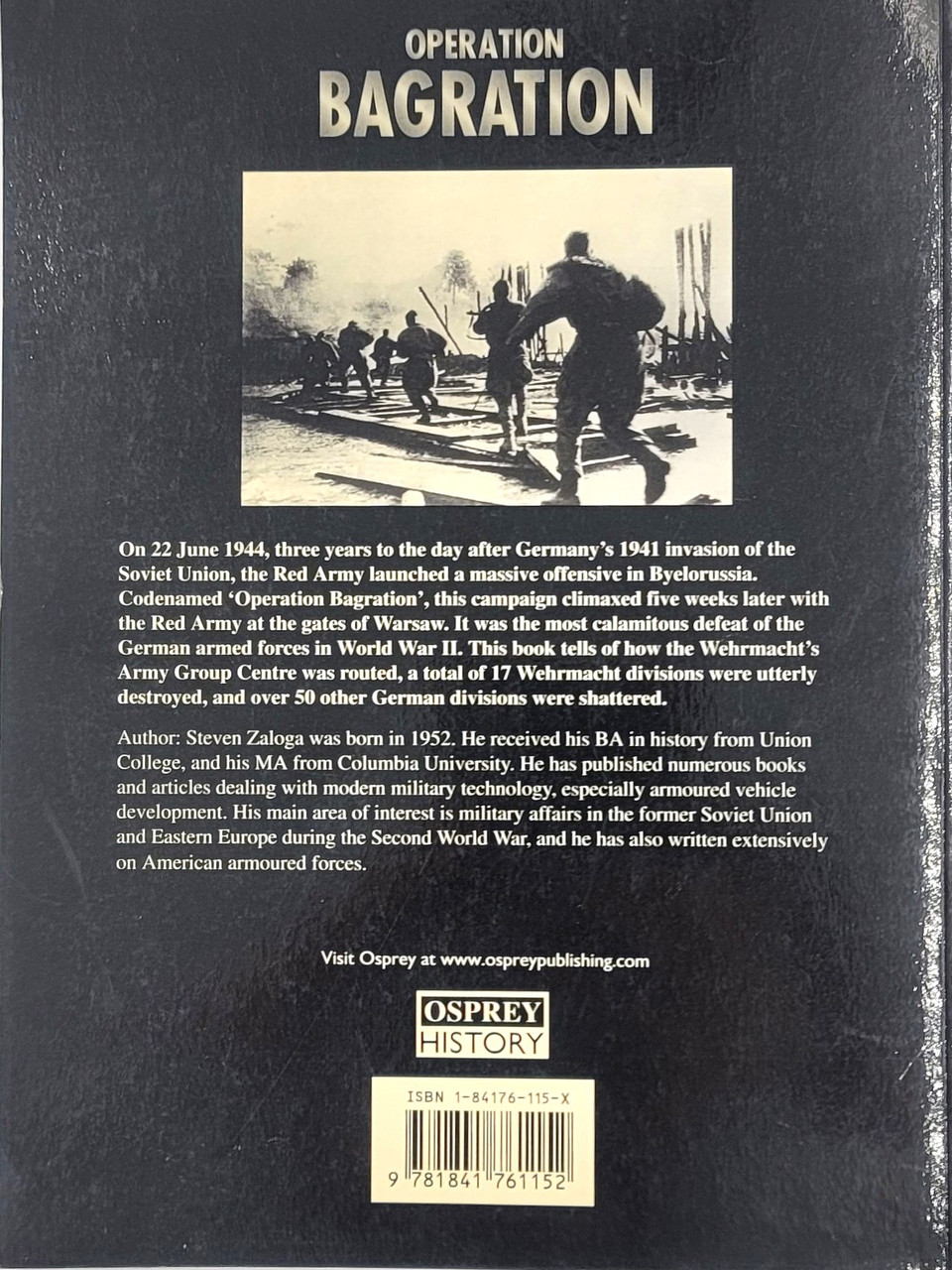 OPERATION
BAGRATION

On 22 June 1944, three years to the day after Germany's 1941 invasion of the Soviet Union, the Red Army launched a massive offensive in Byelorussia. Codenamed 'Operation Bagration', this campaign climaxed five weeks later with the Red Army at the gates of Warsaw. It was the most calamitous defeat of the German armed forces in World War II. This book tells of how the Wehrmacht's Army Group Centre was routed, a total of 17 Wehrmacht divisions were utterly destroyed, and over 50 other German divisions were shattered.

Author: Steven Zaloga was born in 1952. He received his BA in history from Union College, and his MA from Columbia University. He has published numerous books and articles dealing with modern military technology, especially armoured vehicle development. His main area of interest is military affairs in the former Soviet Union and Eastern Europe during the Second World War, and he has also written extensively on American armoured forces.

Visit Osprey at www.ospreypublishing.com

OSPREY
HISTORY

ISBN 1-84176-115-X

9 781841 761152